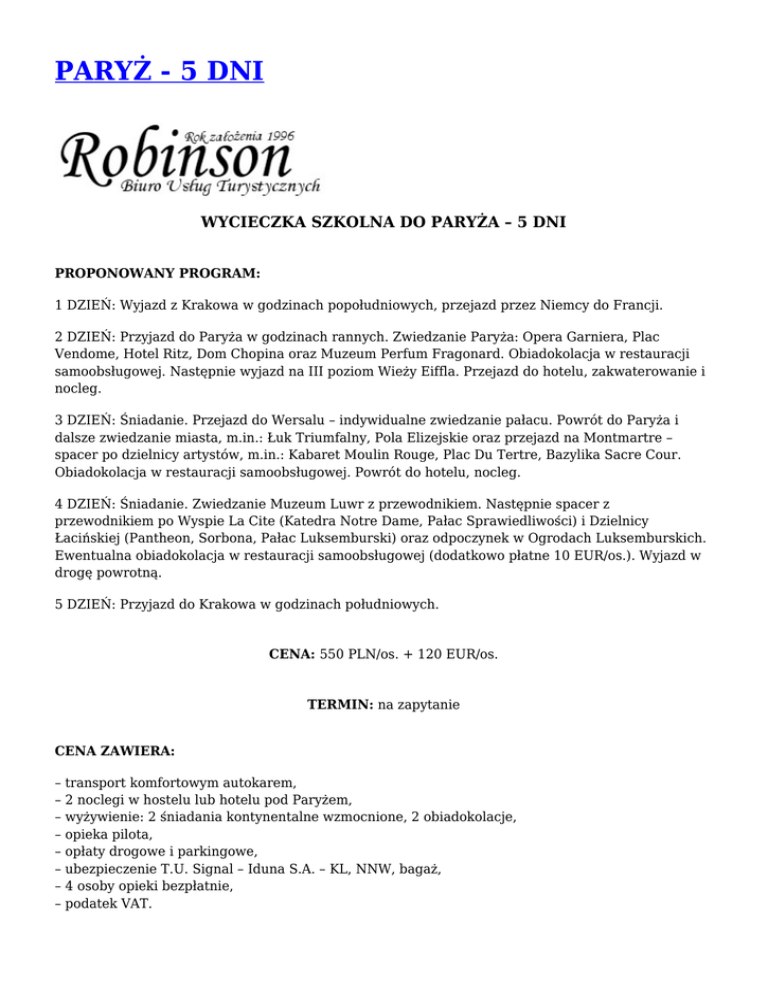 PARYŻ - 5 DNI

Rok założenia 1996
Robinson
Biuro Usług Turystycznych

WYCIECZKA SZKOLNA DO PARYŻA – 5 DNI

PROPONOWANY PROGRAM:

1 DZIEŃ: Wyjazd z Krakowa w godzinach popołudniowych, przejazd przez Niemcy do Francji.

2 DZIEŃ: Przyjazd do Paryża w godzinach rannych. Zwiedzanie Paryża: Opera Garniera, Plac Vendome, Hotel Ritz, Dom Chopina oraz Muzeum Perfum Fragonard. Obiadokolacja w restauracji samoobsługowej. Następnie wyjazd na III poziom Wieży Eiffla. Przejazd do hotelu, zakwaterowanie i nocleg.

3 DZIEŃ: Śniadanie. Przejazd do Wersalu – indywidualne zwiedzanie pałacu. Powrót do Paryża i dalsze zwiedzanie miasta, m.in.: Łuk Triumfalny, Pola Elizejskie oraz przejazd na Montmartre – spacer po dzielnicy artystów, m.in.: Kabaret Moulin Rouge, Plac Du Tertre, Bazylika Sacre Cour. Obiadokolacja w restauracji samoobsługowej. Powrót do hotelu, nocleg.

4 DZIEŃ: Śniadanie. Zwiedzanie Muzeum Luwr z przewodnikiem. Następnie spacer z przewodnikiem po Wyspie La Cite (Katedra Notre Dame, Pałac Sprawiedliwości) i Dzielnicy Łacińskiej (Pantheon, Sorbona, Pałac Luksemburski) oraz odpoczynek w Ogrodach Luksemburskich. Ewentualna obiadokolacja w restauracji samoobsługowej (dodatkowo płatne 10 EUR/os.). Wyjazd w drogę powrotną.

5 DZIEŃ: Przyjazd do Krakowa w godzinach południowych.

CENA: 550 PLN/os. + 120 EUR/os.

TERMIN: na zapytanie

CENA ZAWIERA:

– transport komfortowym autokarem,
– 2 noclegi w hostelu lub hotelu pod Paryżem,
– wyżywienie: 2 śniadania kontynentalne wzmocnione, 2 obiadokolacje,
– opieka pilota,
– opłaty drogowe i parkingowe,
– ubezpieczenie T.U. Signal – Iduna S.A. – KL, NNW, bagaż,
– 4 osoby opieki bezpłatnie,
– podatek VAT.